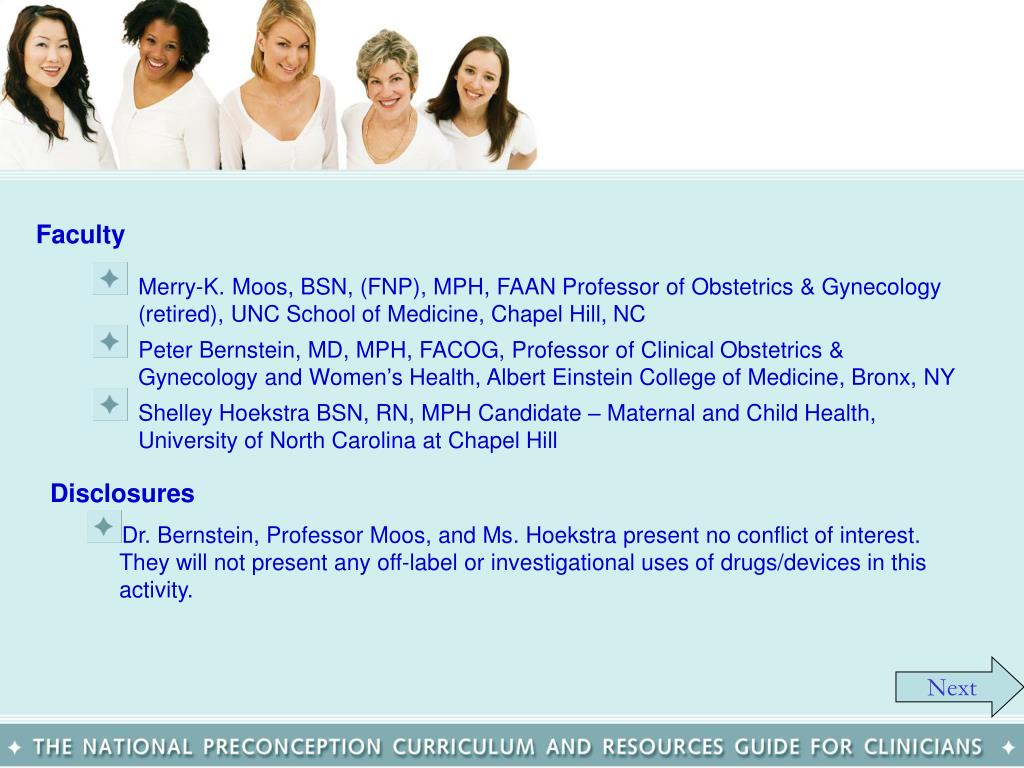 Faculty

Merry-K. Moos, BSN, (FNP), MPH, FAAN Professor of Obstetrics & Gynecology (retired), UNC School of Medicine, Chapel Hill, NC

Peter Bernstein, MD, MPH, FACOG, Professor of Clinical Obstetrics & Gynecology and Women's Health, Albert Einstein College of Medicine, Bronx, NY

Shelley Hoekstra BSN, RN, MPH Candidate – Maternal and Child Health, University of North Carolina at Chapel Hill

Disclosures

Dr. Bernstein, Professor Moos, and Ms. Hoekstra present no conflict of interest. They will not present any off-label or investigational uses of drugs/devices in this activity.

Next

THE NATIONAL PRECONCEPTION CURRICULUM AND RESOURCES GUIDE FOR CLINICIANS